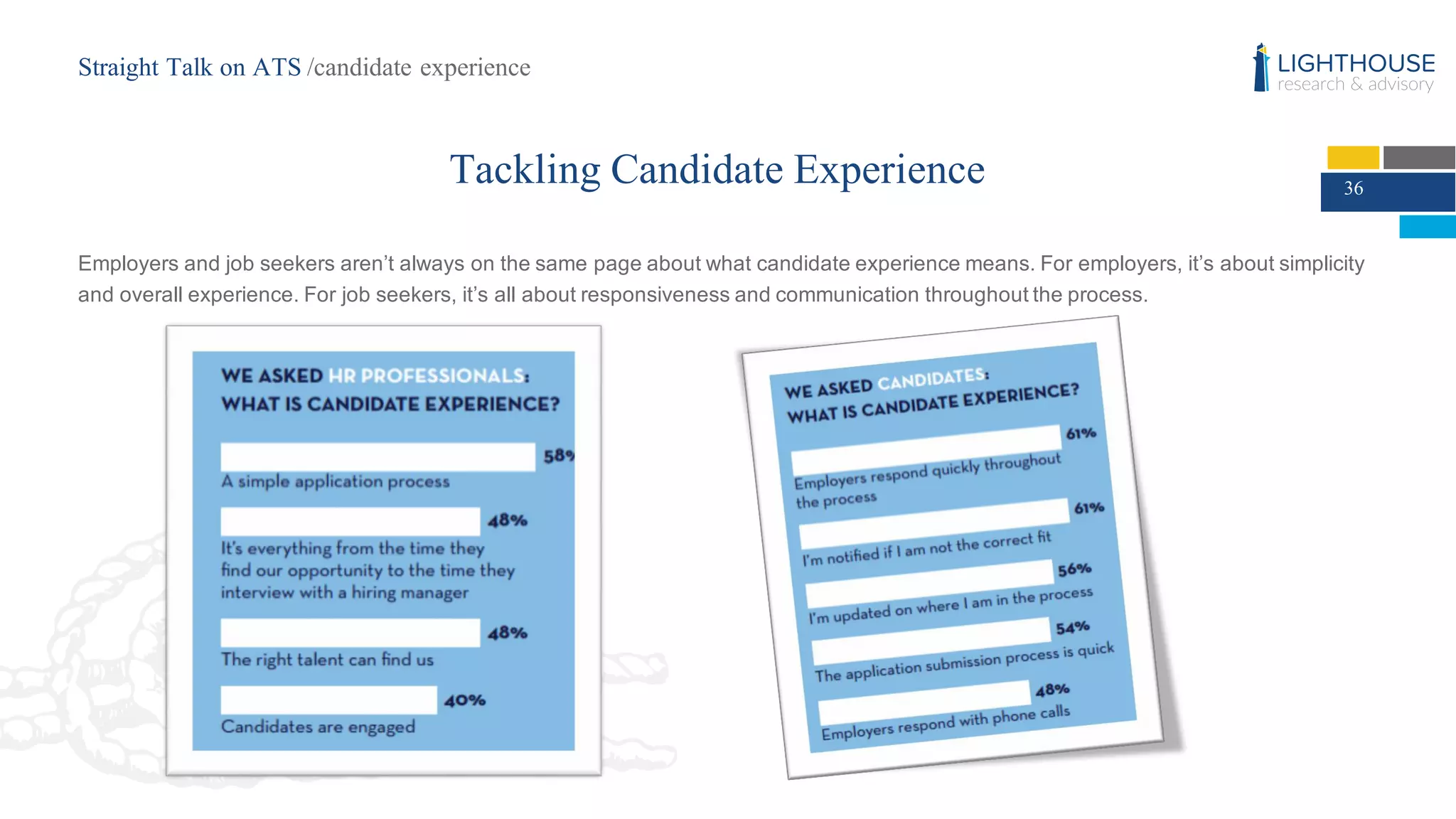 Straight Talk on ATS /candidate experience

LIGHTHOUSE
research & advisory

Tackling Candidate Experience

36

Employers and job seekers aren't always on the same page about what candidate experience means. For employers, it's about simplicity and overall experience. For job seekers, it's all about responsiveness and communication throughout the process.

WE ASKED HR PROFESSIONALS:
WHAT IS CANDIDATE EXPERIENCE?

58%
A simple application process

48%
It's everything from the time they find our opportunity to the time they interview with a hiring manager

48%
The right talent can find us

40%
Candidates are engaged

WE ASKED CANDIDATES:
WHAT IS CANDIDATE EXPERIENCE?

61%
Employers respond quickly throughout the process

61%
I'm notified if I am not the correct fit

56%
I'm updated on where I am in the process

54%
The application submission process is quick

48%
Employers respond with phone calls